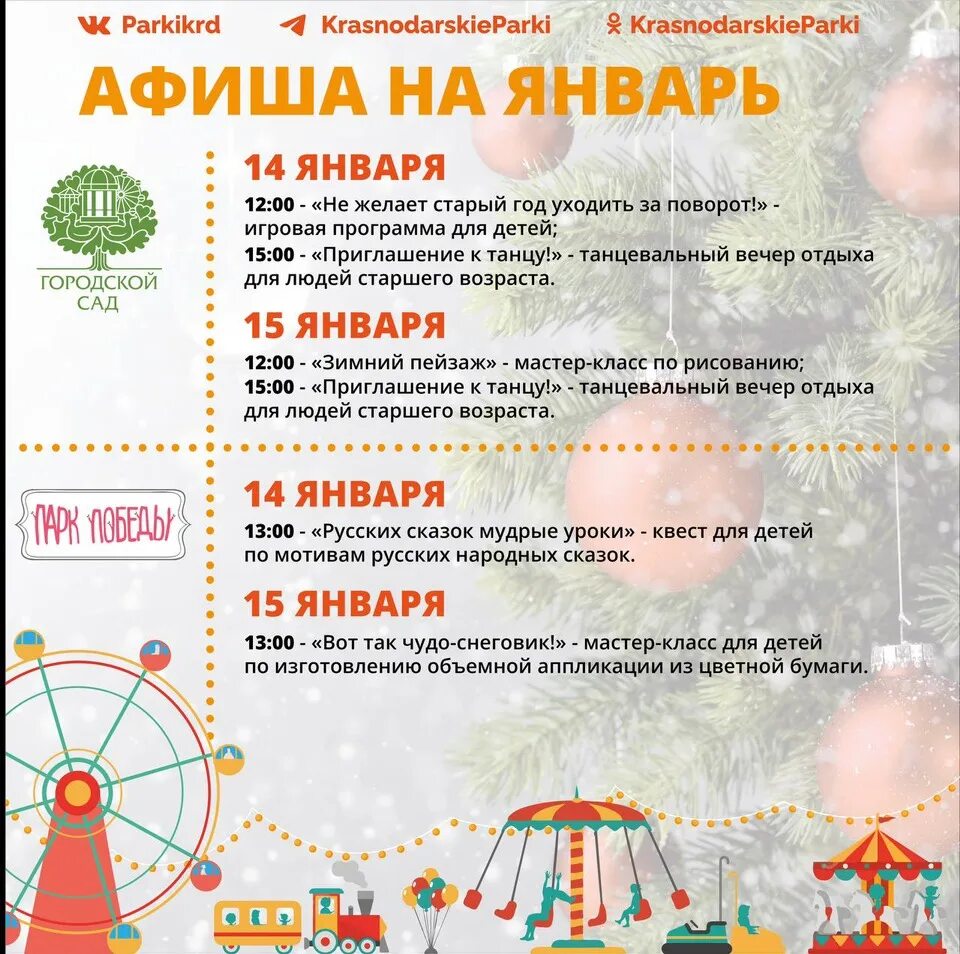 Parkikrd KrasnodarskieParki KrasnodarskieParki

АФИША НА ЯНВАРЬ

ГОРОДСКОЙ САД

14 ЯНВАРЯ

12:00 - «Не желает старый год уходить за поворот!» - игровая программа для детей;

15:00 - «Приглашение к танцу!» - танцевальный вечер отдыха для людей старшего возраста.

15 ЯНВАРЯ

12:00 - «Зимний пейзаж» - мастер-класс по рисованию;

15:00 - «Приглашение к танцу!» - танцевальный вечер отдыха для людей старшего возраста.

ПАРК ПОБЕДЫ

14 ЯНВАРЯ

13:00 - «Русских сказок мудрые уроки» - квест для детей по мотивам русских народных сказок.

15 ЯНВАРЯ

13:00 - «Вот так чудо-снеговик!» - мастер-класс для детей по изготовлению объемной аппликации из цветной бумаги.